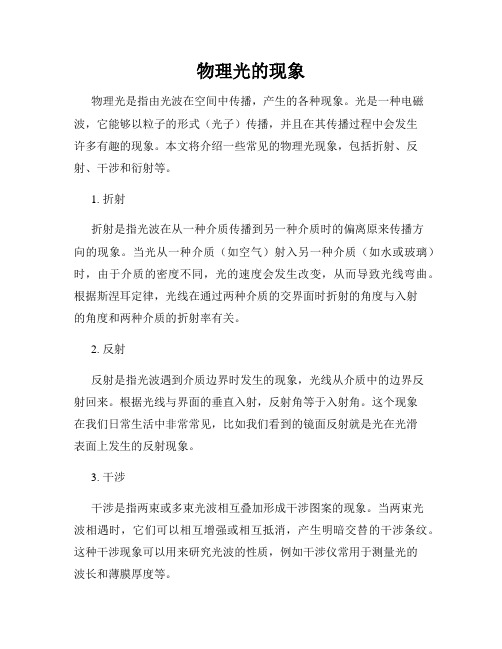 物理光的现象

物理光是指由光波在空间中传播，产生的各种现象。光是一种电磁波，它能够以粒子的形式（光子）传播，并且在其传播过程中会发生许多有趣的现象。本文将介绍一些常见的物理光现象，包括折射、反射、干涉和衍射等。

1. 折射

折射是指光波在从一种介质传播到另一种介质时的偏离原来传播方向的现象。当光从一种介质（如空气）射入另一种介质（如水或玻璃）时，由于介质的密度不同，光的速度会发生改变，从而导致光线弯曲。根据斯涅耳定律，光线在通过两种介质的交界面时折射的角度与入射的角度和两种介质的折射率有关。

2. 反射

反射是指光波遇到介质边界时发生的现象，光线从介质中的边界反射回来。根据光线与界面的垂直入射，反射角等于入射角。这个现象在我们日常生活中非常常见，比如我们看到的镜面反射就是光在光滑表面上发生的反射现象。

3. 干涉

干涉是指两束或多束光波相互叠加形成干涉图案的现象。当两束光波相遇时，它们可以相互增强或相互抵消，产生明暗交替的干涉条纹。这种干涉现象可以用来研究光波的性质，例如干涉仪常用于测量光的波长和薄膜厚度等。